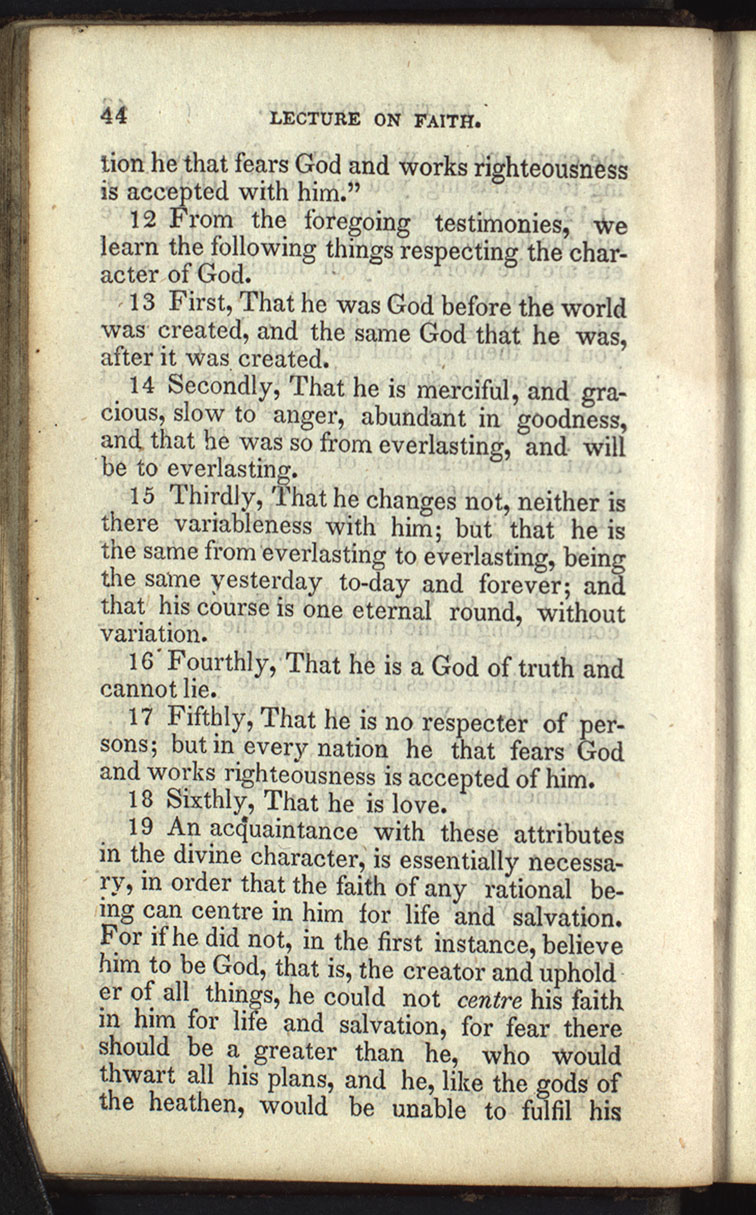 44 LECTURE ON FAITH.

tion he that fears God and works righteousness is accepted with him."

12 From the foregoing testimonies, we learn the following things respecting the character of God.

13 First, That he was God before the world was created, and the same God that he was, after it was created.

14 Secondly, That he is merciful, and gracious, slow to anger, abundant in goodness, and that he was so from everlasting, and will be to everlasting.

15 Thirdly, That he changes not, neither is there variableness with him; but that he is the same from everlasting to everlasting, being the same yesterday to-day and forever; and that his course is one eternal round, without variation.

16 Fourthly, That he is a God of truth and cannot lie.

17 Fifthly, That he is no respecter of persons; but in every nation he that fears God and works righteousness is accepted of him.

18 Sixthly, That he is love.

19 An acquaintance with these attributes in the divine character, is essentially necessary, in order that the faith of any rational being can centre in him for life and salvation. For if he did not, in the first instance, believe him to be God, that is, the creator and upholder of all things, he could not centre his faith in him for life and salvation, for fear there should be a greater than he, who would thwart all his plans, and he, like the gods of the heathen, would be unable to fulfil his